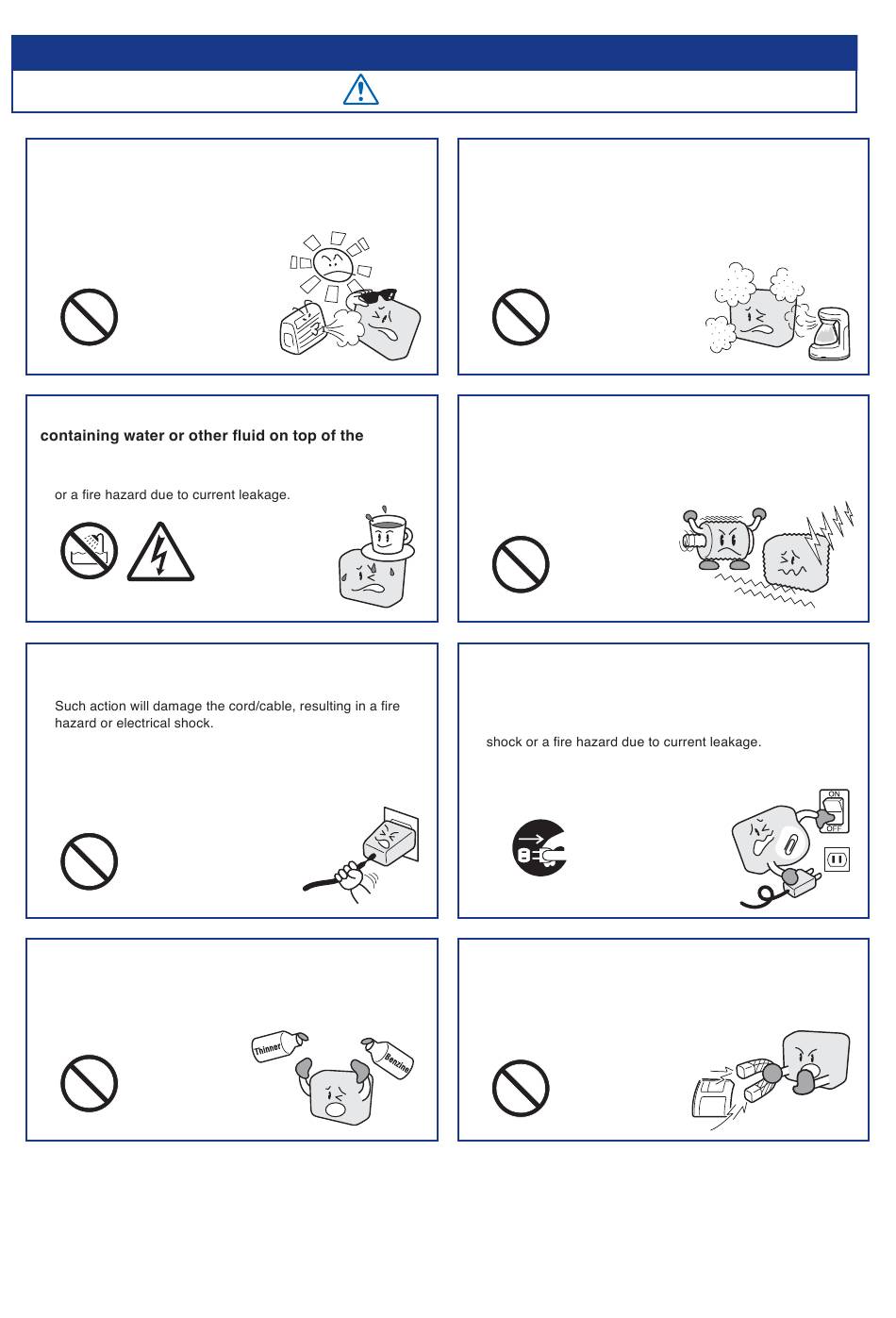 containing water or other fluid on top of the

or a fire hazard due to current leakage.

Such action will damage the cord/cable, resulting in a fire hazard or electrical shock.

shock or a fire hazard due to current leakage.

ON
OFF

Thinner
Benzine